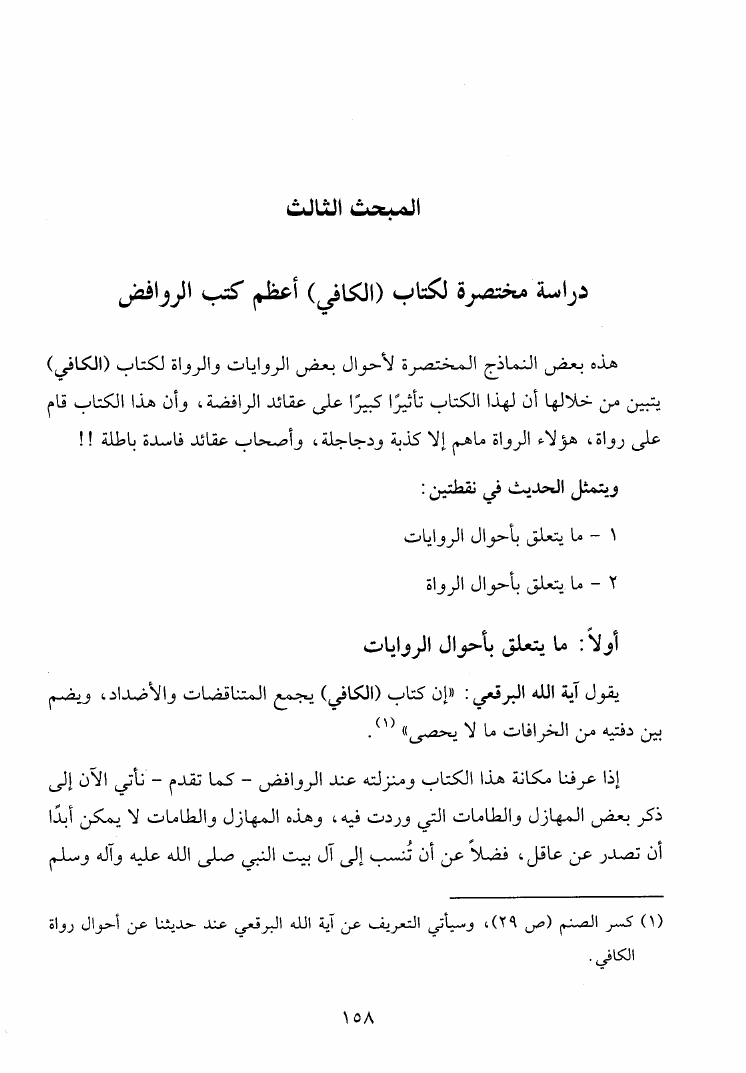 المبحث الثالث

دراسة مختصرة لكتاب (الكافي) أعظم كتب الروافض

هذه بعض النماذج المختصرة لأحوال بعض الروايات والرواة لكتاب (الكافي) يتبين من خلالها أن لهذا الكتاب تأثيرًا كبيرًا على عقائد الرافضة، وأن هذا الكتاب قام على رواة، هؤلاء الرواة ماهم إلا كذبة ودجاجلة، وأصحاب عقائد فاسدة باطلة !!

ويتمثل الحديث في نقطتين:

١ - ما يتعلق بأحوال الروايات

٢ - ما يتعلق بأحوال الرواة

أولاً: ما يتعلق بأحوال الروايات

يقول آية الله البرقعي: «إن كتاب (الكافي) يجمع المتناقضات والأضداد، ويضم بين دفتيه من الخرافات ما لا يحصى» (١).

إذا عرفنا مكانة هذا الكتاب ومنزلته عند الروافض - كما تقدم - نأتي الآن إلى ذكر بعض المهازل والطامات التي وردت فيه، وهذه المهازل والطامات لا يمكن أبدًا أن تصدر عن عاقل، فضلاً عن أن تُنسب إلى آل بيت النبي صلى الله عليه وآله وسلم

(١) كسر الصنم (ص ٢٩)، وسيأتي التعريف عن آية الله البرقعي عند حديثنا عن أحوال رواة الكافي.

١٥٨